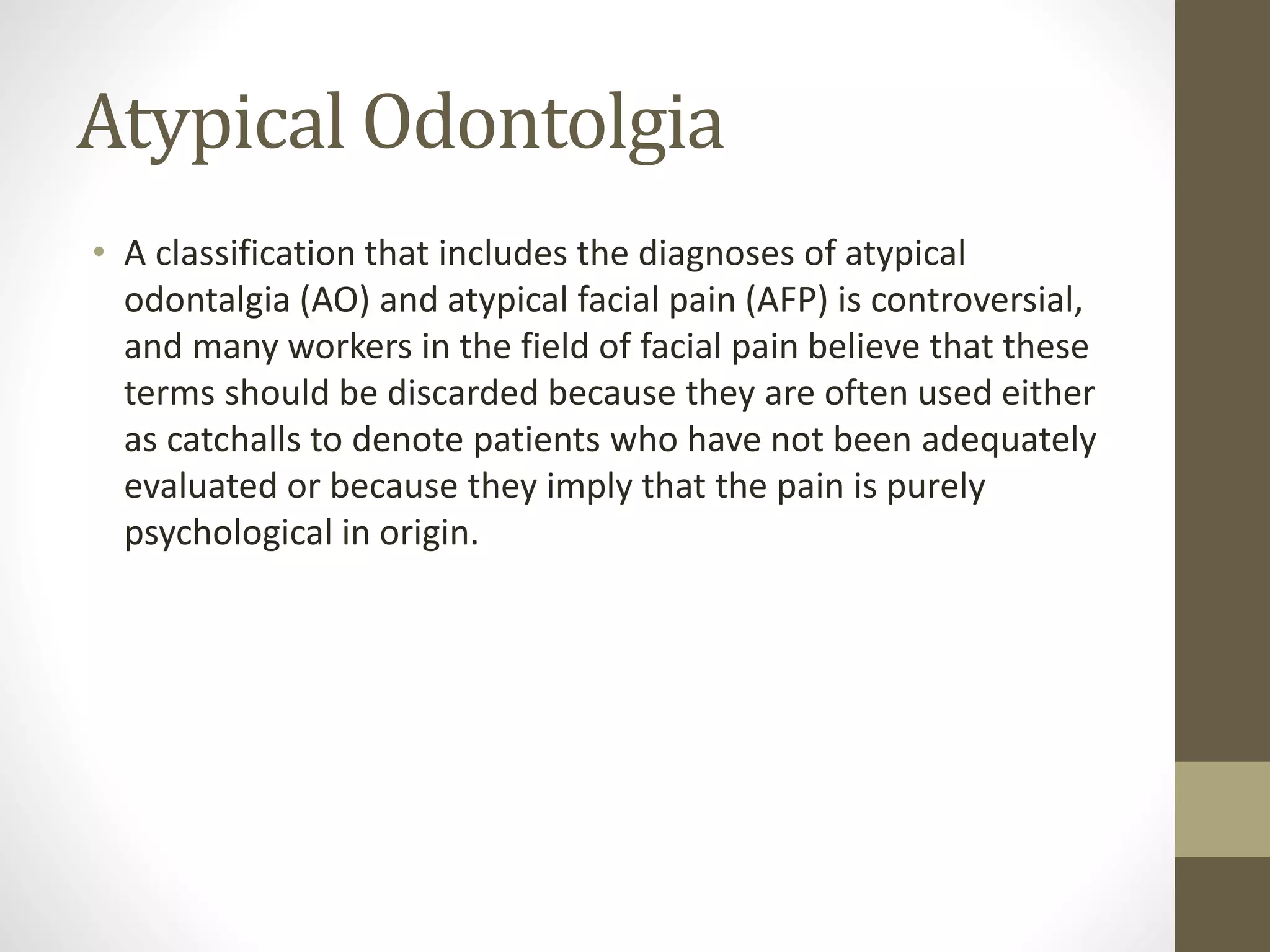 Atypical Odontolgia

• A classification that includes the diagnoses of atypical odontalgia (AO) and atypical facial pain (AFP) is controversial, and many workers in the field of facial pain believe that these terms should be discarded because they are often used either as catchalls to denote patients who have not been adequately evaluated or because they imply that the pain is purely psychological in origin.